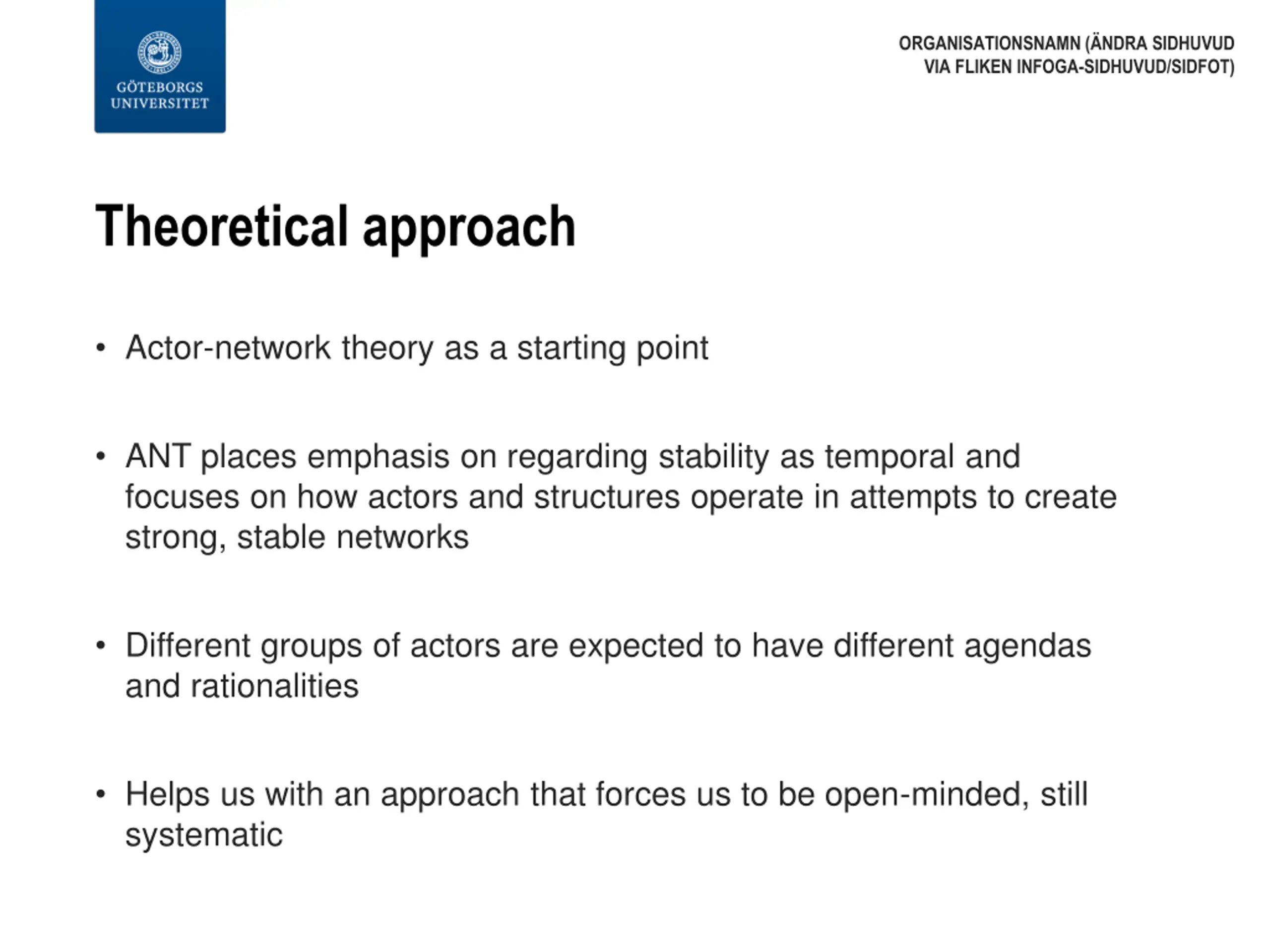 GÖTEBORGS UNIVERSITET

ORGANISATIONSNAMN (ÄNDRA SIDHUVUD VIA FLIKEN INFOGA-SIDHUVUD/SIDFOT)

Theoretical approach

• Actor-network theory as a starting point

• ANT places emphasis on regarding stability as temporal and focuses on how actors and structures operate in attempts to create strong, stable networks

• Different groups of actors are expected to have different agendas and rationalities

• Helps us with an approach that forces us to be open-minded, still systematic